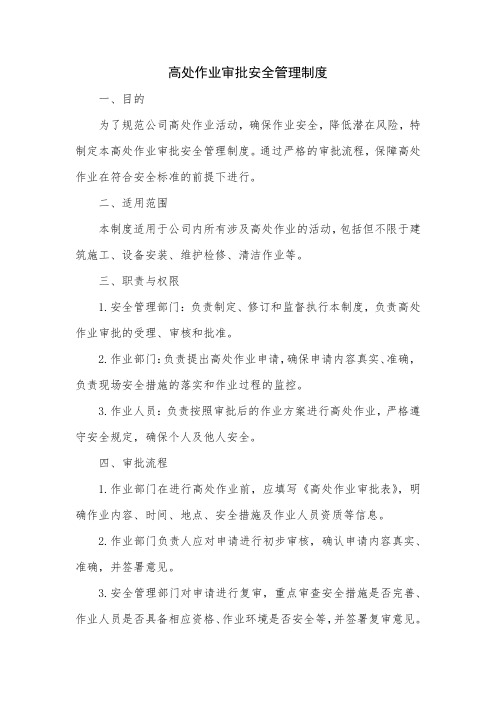 高处作业审批安全管理制度

一、目的

为了规范公司高处作业活动，确保作业安全，降低潜在风险，特制定本高处作业审批安全管理制度。通过严格的审批流程，保障高处作业在符合安全标准的前提下进行。

二、适用范围

本制度适用于公司内所有涉及高处作业的活动，包括但不限于建筑施工、设备安装、维护检修、清洁作业等。

三、职责与权限

1. 安全管理部门：负责制定、修订和监督执行本制度，负责高处作业审批的受理、审核和批准。

2. 作业部门：负责提出高处作业申请，确保申请内容真实、准确，负责现场安全措施的落实和作业过程的监控。

3. 作业人员：负责按照审批后的作业方案进行高处作业，严格遵守安全规定，确保个人及他人安全。

四、审批流程

1. 作业部门在进行高处作业前，应填写《高处作业审批表》，明确作业内容、时间、地点、安全措施及作业人员资质等信息。

2. 作业部门负责人应对申请进行初步审核，确认申请内容真实、准确，并签署意见。

3. 安全管理部门对申请进行复审，重点审查安全措施是否完善、作业人员是否具备相应资格、作业环境是否安全等，并签署复审意见。